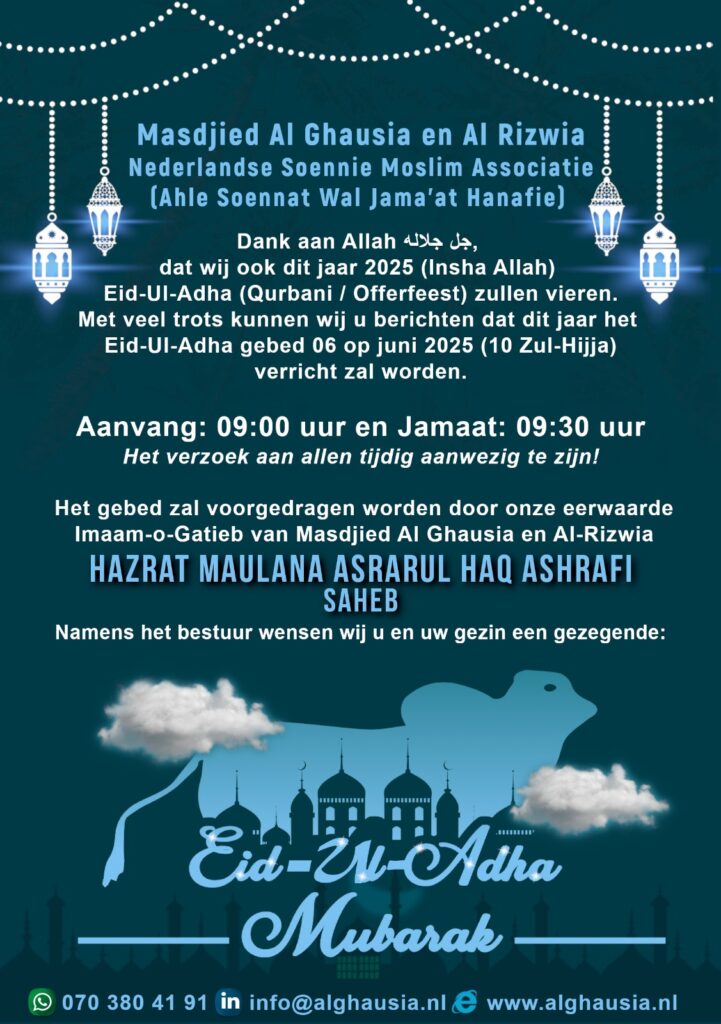 Masdjied Al Ghausia en Al Rizwia
Nederlandse Soennie Moslim Associatie
(Ahle Soennat Wal Jama'at Hanafie)

Dank aan Allah جل جلاله,
dat wij ook dit jaar 2025 (Insha Allah)
Eid-Ul-Adha (Qurbani / Offerfeest) zullen vieren.
Met veel trots kunnen wij u berichten dat dit jaar het Eid-Ul-Adha gebed 06 op juni 2025 (10 Zul-Hijja) verricht zal worden.

Aanvang: 09:00 uur en Jamaat: 09:30 uur
Het verzoek aan allen tijdig aanwezig te zijn!

Het gebed zal voorgedragen worden door onze eerwaarde Imaam-o-Gatieb van Masdjied Al Ghausia en Al-Rizwia
HAZRAT MAULANA ASRARUL HAQ ASHRAFI SAHEB
Namens het bestuur wensen wij u en uw gezin een gezegende:

Eid-Ul-Adha
Mubarak

070 380 41 91 info@alghausia.nl www.alghausia.nl